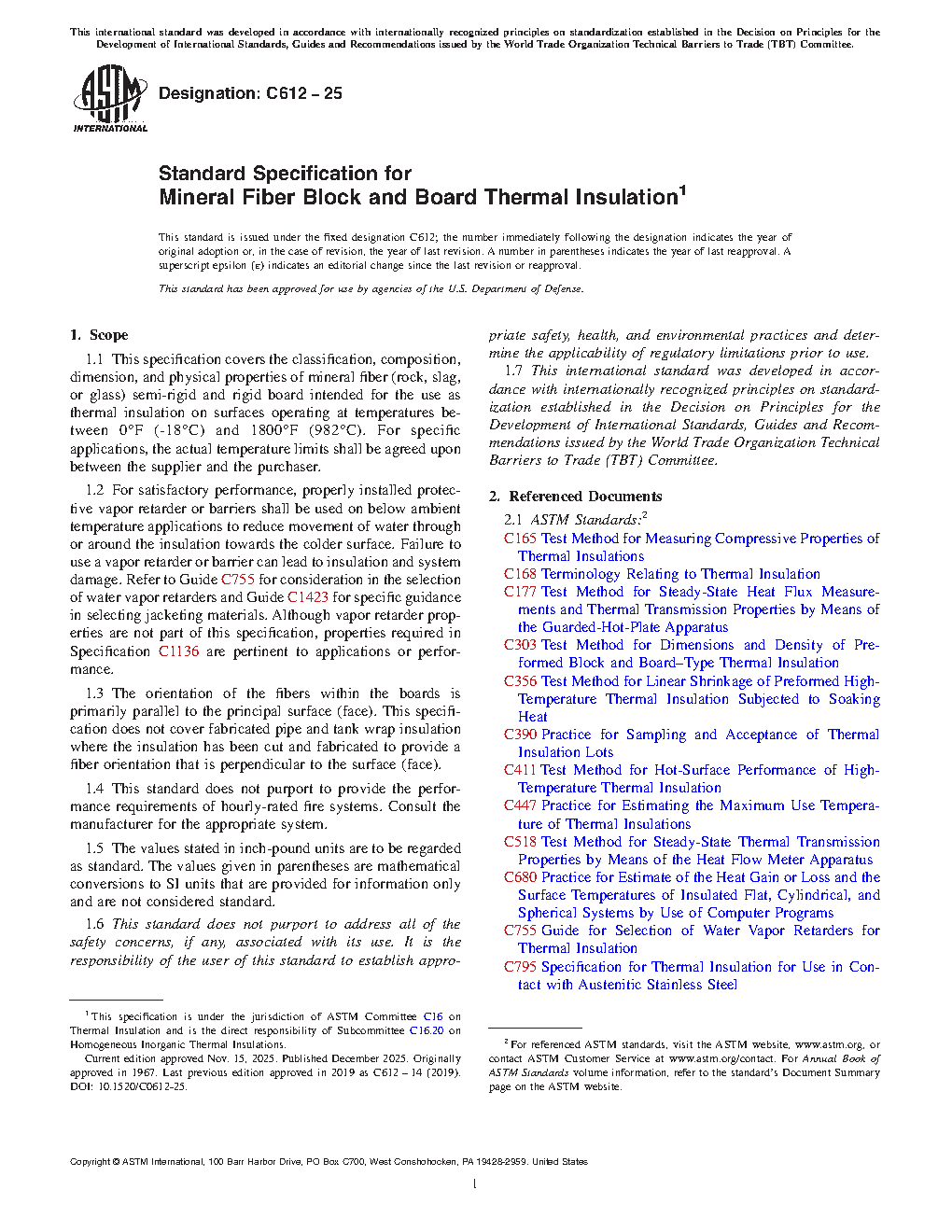 This international standard was developed in accordance with internationally recognized principles on standardization established in the Decision on Principles for the Development of International Standards, Guides and Recommendations issued by the World Trade Organization Technical Barriers to Trade (TBT) Committee.

ASTM INTERNATIONAL

Designation: C612 – 25

Standard Specification for
Mineral Fiber Block and Board Thermal Insulation$^1$

This standard is issued under the fixed designation C612; the number immediately following the designation indicates the year of original adoption or, in the case of revision, the year of last revision. A number in parentheses indicates the year of last reapproval. A superscript epsilon (ε) indicates an editorial change since the last revision or reapproval.

This standard has been approved for use by agencies of the U.S. Department of Defense.

1. Scope

1.1 This specification covers the classification, composition, dimension, and physical properties of mineral fiber (rock, slag, or glass) semi-rigid and rigid board intended for the use as thermal insulation on surfaces operating at temperatures between 0°F (-18°C) and 1800°F (982°C). For specific applications, the actual temperature limits shall be agreed upon between the supplier and the purchaser.

1.2 For satisfactory performance, properly installed protective vapor retarder or barriers shall be used on below ambient temperature applications to reduce movement of water through or around the insulation towards the colder surface. Failure to use a vapor retarder or barrier can lead to insulation and system damage. Refer to Guide C755 for consideration in the selection of water vapor retarders and Guide C1423 for specific guidance in selecting jacketing materials. Although vapor retarder properties are not part of this specification, properties required in Specification C1136 are pertinent to applications or performance.

1.3 The orientation of the fibers within the boards is primarily parallel to the principal surface (face). This specification does not cover fabricated pipe and tank wrap insulation where the insulation has been cut and fabricated to provide a fiber orientation that is perpendicular to the surface (face).

1.4 This standard does not purport to provide the performance requirements of hourly-rated fire systems. Consult the manufacturer for the appropriate system.

1.5 The values stated in inch-pound units are to be regarded as standard. The values given in parentheses are mathematical conversions to SI units that are provided for information only and are not considered standard.

1.6 This standard does not purport to address all of the safety concerns, if any, associated with its use. It is the responsibility of the user of this standard to establish appropriate safety, health, and environmental practices and determine the applicability of regulatory limitations prior to use.

1.7 This international standard was developed in accordance with internationally recognized principles on standardization established in the Decision on Principles for the Development of International Standards, Guides and Recommendations issued by the World Trade Organization Technical Barriers to Trade (TBT) Committee.

2. Referenced Documents

2.1 ASTM Standards:$^2$
C165 Test Method for Measuring Compressive Properties of Thermal Insulations
C168 Terminology Relating to Thermal Insulation
C177 Test Method for Steady-State Heat Flux Measurements and Thermal Transmission Properties by Means of the Guarded-Hot-Plate Apparatus
C303 Test Method for Dimensions and Density of Preformed Block and Board–Type Thermal Insulation
C356 Test Method for Linear Shrinkage of Preformed High-Temperature Thermal Insulation Subjected to Soaking Heat
C390 Practice for Sampling and Acceptance of Thermal Insulation Lots
C411 Test Method for Hot-Surface Performance of High-Temperature Thermal Insulation
C447 Practice for Estimating the Maximum Use Temperature of Thermal Insulations
C518 Test Method for Steady-State Thermal Transmission Properties by Means of the Heat Flow Meter Apparatus
C680 Practice for Estimate of the Heat Gain or Loss and the Surface Temperatures of Insulated Flat, Cylindrical, and Spherical Systems by Use of Computer Programs
C755 Guide for Selection of Water Vapor Retarders for Thermal Insulation
C795 Specification for Thermal Insulation for Use in Contact with Austenitic Stainless Steel

$^1$ This specification is under the jurisdiction of ASTM Committee C16 on Thermal Insulation and is the direct responsibility of Subcommittee C16.20 on Homogeneous Inorganic Thermal Insulations.
Current edition approved Nov. 15, 2025. Published December 2025. Originally approved in 1967. Last previous edition approved in 2019 as C612 – 14 (2019). DOI: 10.1520/C0612-25.

$^2$ For referenced ASTM standards, visit the ASTM website, www.astm.org, or contact ASTM Customer Service at www.astm.org/contact. For Annual Book of ASTM Standards volume information, refer to the standard's Document Summary page on the ASTM website.

Copyright © ASTM International, 100 Barr Harbor Drive, PO Box C700, West Conshohocken, PA 19428-2959. United States

1